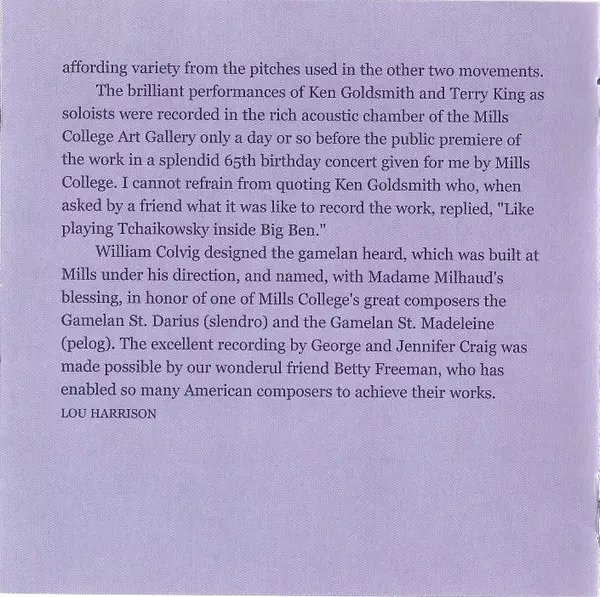 affording variety from the pitches used in the other two movements.

The brilliant performances of Ken Goldsmith and Terry King as soloists were recorded in the rich acoustic chamber of the Mills College Art Gallery only a day or so before the public premiere of the work in a splendid 65th birthday concert given for me by Mills College. I cannot refrain from quoting Ken Goldsmith who, when asked by a friend what it was like to record the work, replied, "Like playing Tchaikowsky inside Big Ben."

William Colvig designed the gamelan heard, which was built at Mills under his direction, and named, with Madame Milhaud's blessing, in honor of one of Mills College's great composers the Gamelan St. Darius (slendro) and the Gamelan St. Madeleine (pelog). The excellent recording by George and Jennifer Craig was made possible by our wonderul friend Betty Freeman, who has enabled so many American composers to achieve their works.

LOU HARRISON